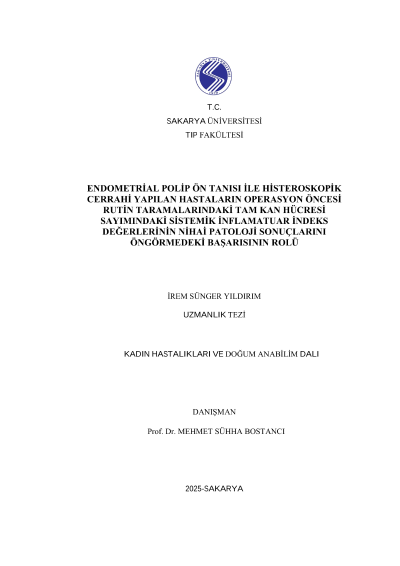 T.C.
SAKARYA ÜNİVERSİTESİ
TIP FAKÜLTESİ

ENDOMETRİAL POLİP ÖN TANISI İLE HİSTEROSKOPİK CERRAHİ YAPILAN HASTALARIN OPERASYON ÖNCESİ RUTİN TARAMALARINDAKİ TAM KAN HÜCRESİ SAYIMINDAKİ SİSTEMİK İNFLAMATUAR İNDEKS DEĞERLERİNİN NİHAİ PATOLOJİ SONUÇLARINI ÖNGÖRMEDEKİ BAŞARISININ ROLÜ

İREM SÜNGER YILDIRIM

UZMANLIK TEZİ

KADIN HASTALIKLARI VE DOĞUM ANABİLİM DALI

DANIŞMAN

Prof. Dr. MEHMET SÜHHA BOSTANCI

2025-SAKARYA